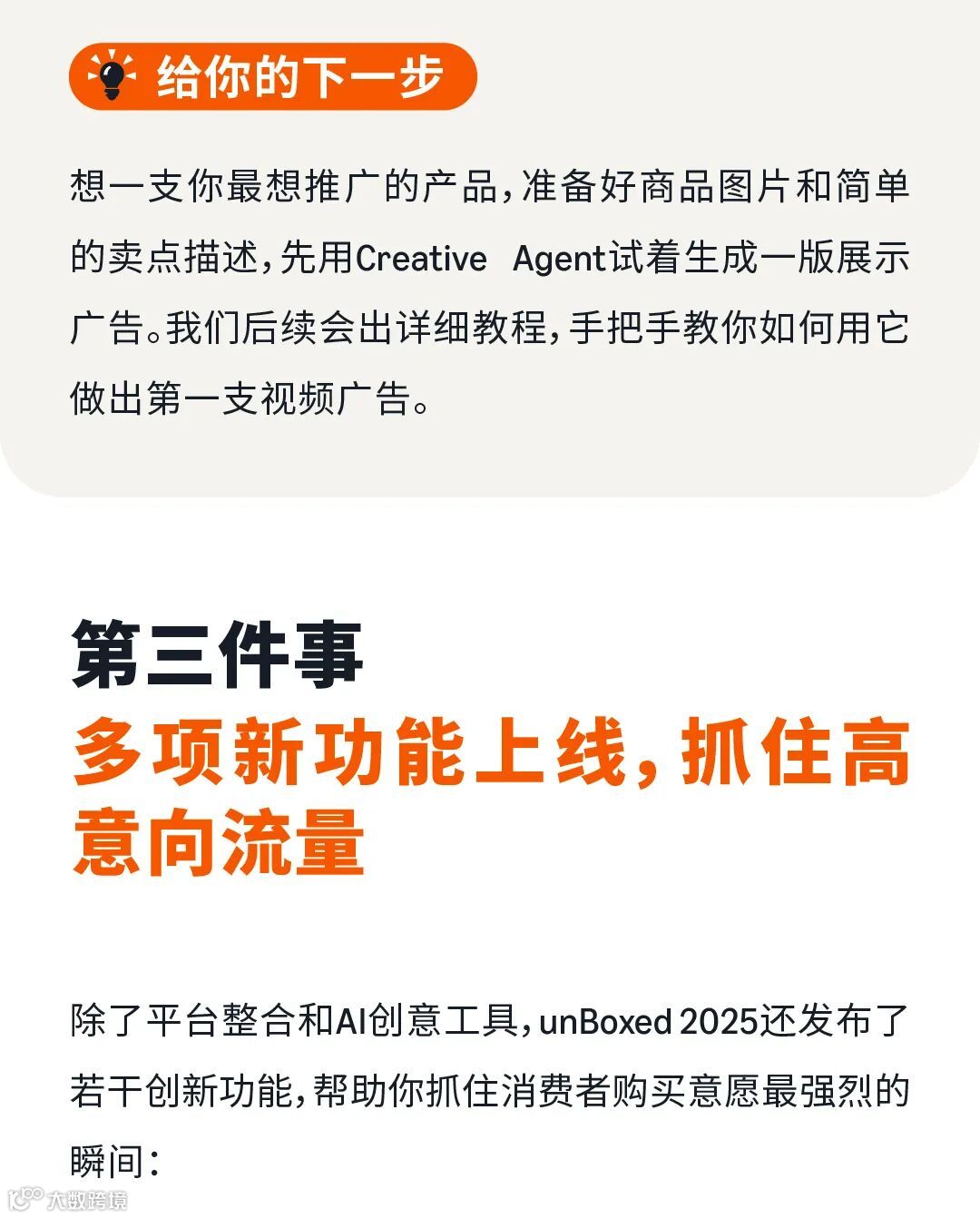 给你的下一步

想一支你最想推广的产品，准备好商品图片和简单的卖点描述，先用Creative Agent试着生成一版展示广告。我们后续会出详细教程，手把手教你如何用它做出第一支视频广告。

第三件事

多项新功能上线，抓住高意向流量

除了平台整合和AI创意工具，unBoxed 2025还发布了若干创新功能，帮助你抓住消费者购买意愿最强烈的瞬间：

大数跨境